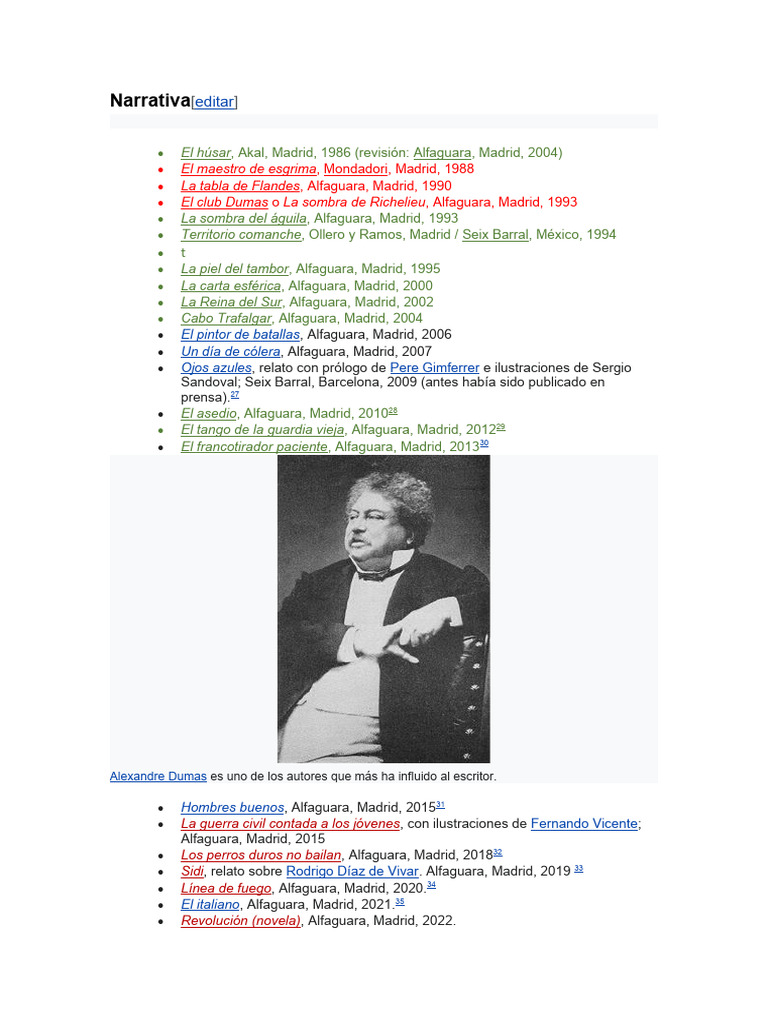 Narrativa[editar]

- El húsar, Akal, Madrid, 1986 (revisión: Alfaguara, Madrid, 2004)
- El maestro de esgrima, Mondadori, Madrid, 1988
- La tabla de Flandes, Alfaguara, Madrid, 1990
- El club Dumas o La sombra de Richelieu, Alfaguara, Madrid, 1993
- La sombra del águila, Alfaguara, Madrid, 1993
- Territorio comanche, Ollero y Ramos, Madrid / Seix Barral, México, 1994
- t
- La piel del tambor, Alfaguara, Madrid, 1995
- La carta esférica, Alfaguara, Madrid, 2000
- La Reina del Sur, Alfaguara, Madrid, 2002
- Cabo Trafalgar, Alfaguara, Madrid, 2004
- El pintor de batallas, Alfaguara, Madrid, 2006
- Un día de cólera, Alfaguara, Madrid, 2007
- Ojos azules, relato con prólogo de Pere Gimferrer e ilustraciones de Sergio Sandoval; Seix Barral, Barcelona, 2009 (antes había sido publicado en prensa).$^{27}$
- El asedio, Alfaguara, Madrid, 2010$^{28}$
- El tango de la guardia vieja, Alfaguara, Madrid, 2012$^{29}$
- El francotirador paciente, Alfaguara, Madrid, 2013$^{30}$

Alexandre Dumas es uno de los autores que más ha influido al escritor.

- Hombres buenos, Alfaguara, Madrid, 2015$^{31}$
- La guerra civil contada a los jóvenes, con ilustraciones de Fernando Vicente; Alfaguara, Madrid, 2015
- Los perros duros no bailan, Alfaguara, Madrid, 2018$^{32}$
- Sidi, relato sobre Rodrigo Díaz de Vivar. Alfaguara, Madrid, 2019 $^{33}$
- Línea de fuego, Alfaguara, Madrid, 2020.$^{34}$
- El italiano, Alfaguara, Madrid, 2021.$^{35}$
- Revolución (novela), Alfaguara, Madrid, 2022.